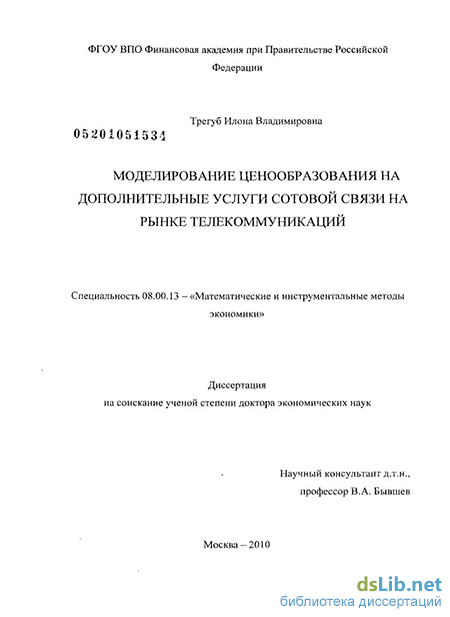 ФГОУ ВПО Финансовая академия при Правительстве Российской Федерации

Трегуб Илона Владимировна

05201051534

МОДЕЛИРОВАНИЕ ЦЕНООБРАЗОВАНИЯ НА ДОПОЛНИТЕЛЬНЫЕ УСЛУГИ СОТОВОЙ СВЯЗИ НА РЫНКЕ ТЕЛЕКОММУНИКАЦИЙ

Специальность 08.00.13 – «Математические и инструментальные методы экономики»

Диссертация
на соискание ученой степени доктора экономических наук

Научный консультант д.т.н.,
профессор В.А. Бывшев

Москва – 2010

dsLib.net
библиотека диссертаций